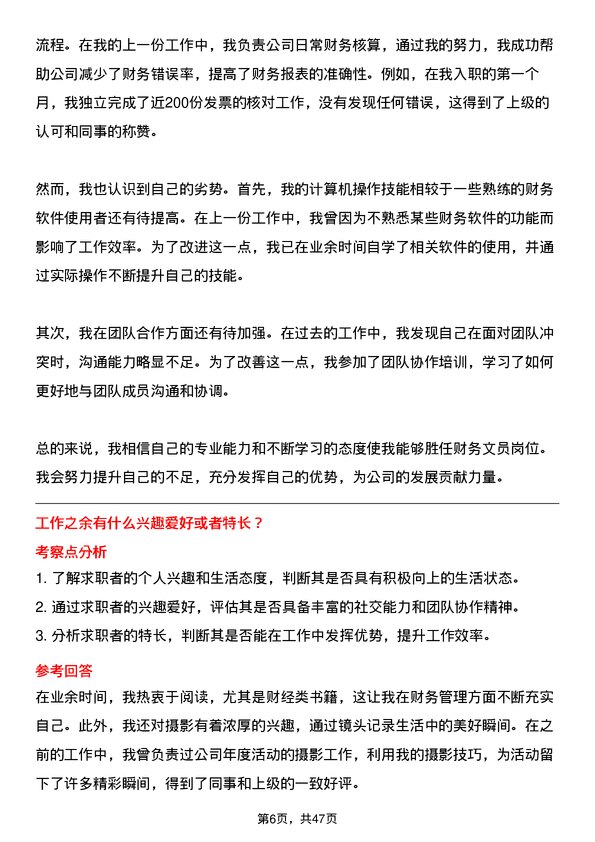 流程。在我的上一份工作中，我负责公司日常财务核算，通过我的努力，我成功帮助公司减少了财务错误率，提高了财务报表的准确性。例如，在我入职的第一个月，我独立完成了近200份发票的核对工作，没有发现任何错误，这得到了上级的认可和同事的称赞。

然而，我也认识到自己的劣势。首先，我的计算机操作技能相较于一些熟练的财务软件使用者还有待提高。在上一份工作中，我曾因为不熟悉某些财务软件的功能而影响了工作效率。为了改进这一点，我已在业余时间自学了相关软件的使用，并通过实际操作不断提升自己的技能。

其次，我在团队合作方面还有待加强。在过去的工作中，我发现自己在面对团队冲突时，沟通能力略显不足。为了改善这一点，我参加了团队协作培训，学习了如何更好地与团队成员沟通和协调。

总的来说，我相信自己的专业能力和不断学习的态度使我能够胜任财务文员岗位。我会努力提升自己的不足，充分发挥自己的优势，为公司的发展贡献力量。

工作之余有什么兴趣爱好或者特长？

考察点分析

1. 了解求职者的个人兴趣和生活态度，判断其是否具有积极向上的生活状态。

2. 通过求职者的兴趣爱好，评估其是否具备丰富的社交能力和团队协作精神。

3. 分析求职者的特长，判断其是否能在工作中发挥优势，提升工作效率。

参考回答

在业余时间，我热衷于阅读，尤其是财经类书籍，这让我在财务管理方面不断充实自己。此外，我还对摄影有着浓厚的兴趣，通过镜头记录生活中的美好瞬间。在之前的工作中，我曾负责过公司年度活动的摄影工作，利用我的摄影技巧，为活动留下了许多精彩瞬间，得到了同事和上级的一致好评。

第6页，共47页